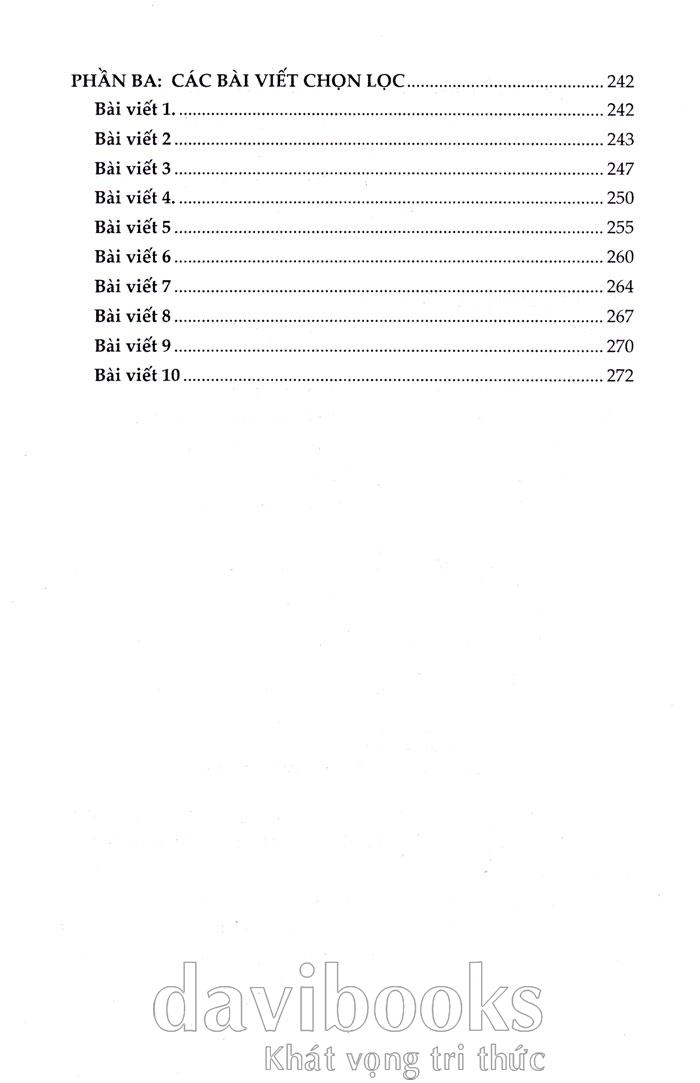 PHẦN BA: CÁC BÀI VIẾT CHỌN LỌC 242
Bài viết 1. 242
Bài viết 2 243
Bài viết 3 247
Bài viết 4. 250
Bài viết 5 255
Bài viết 6 260
Bài viết 7 264
Bài viết 8 267
Bài viết 9 270
Bài viết 10 272

davibooks
Khát vọng tri thức